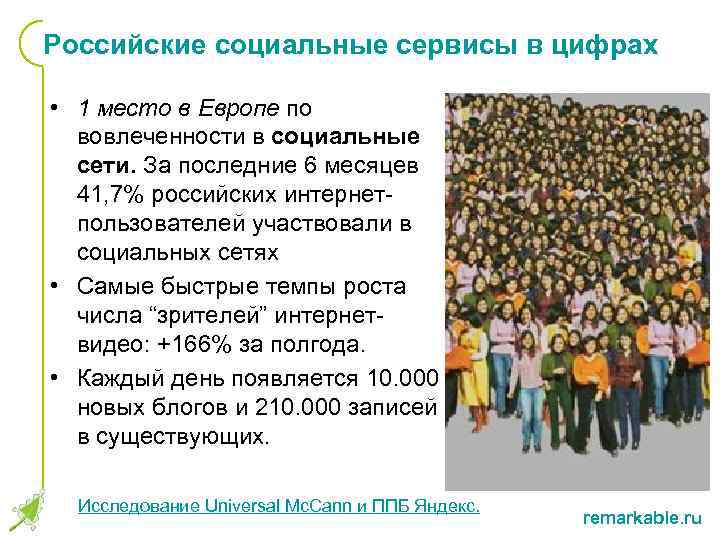 Российские социальные сервисы в цифрах

• 1 место в Европе по вовлеченности в социальные сети. За последние 6 месяцев 41,7% российских интернет-пользователей участвовали в социальных сетях

• Самые быстрые темпы роста числа “зрителей” интернет-видео: +166% за полгода.

• Каждый день появляется 10.000 новых блогов и 210.000 записей в существующих.

Исследование Universal McCann и ППБ Яндекс.

remarkable.ru